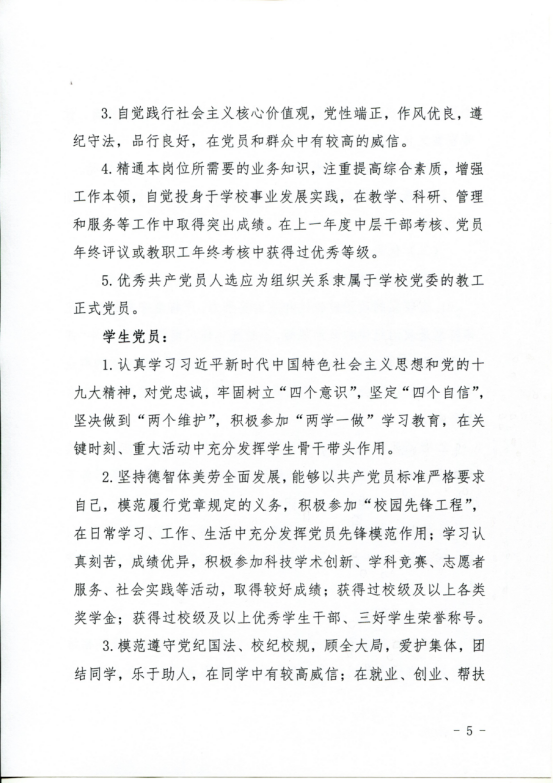 3. 自觉践行社会主义核心价值观，党性端正，作风优良，遵纪守法，品行良好，在党员和群众中有较高的威信。

4. 精通本岗位所需要的业务知识，注重提高综合素质，增强工作本领，自觉投身于学校事业发展实践，在教学、科研、管理和服务等工作中取得突出成绩。在上一年度中层干部考核、党员年终评议或教职工年终考核中获得过优秀等级。

5. 优秀共产党员人选应为组织关系隶属于学校党委的教工正式党员。

学生党员：

1. 认真学习习近平新时代中国特色社会主义思想和党的十九大精神，对党忠诚，牢固树立“四个意识”，坚定“四个自信”，坚决做到“两个维护”，积极参加“两学一做”学习教育，在关键时刻、重大活动中充分发挥学生骨干带头作用。

2. 坚持德智体美劳全面发展，能够以共产党员标准严格要求自己，模范履行党章规定的义务，积极参加“校园先锋工程”，在日常学习、工作、生活中充分发挥党员先锋模范作用；学习认真刻苦，成绩优异，积极参加科技学术创新、学科竞赛、志愿者服务、社会实践等活动，取得较好成绩；获得过校级及以上各类奖学金；获得过校级及以上优秀学生干部、三好学生荣誉称号。

3. 模范遵守党纪国法、校纪校规，顾全大局，爱护集体，团结同学，乐于助人，在同学中有较高威信；在就业、创业、帮扶

- 5 -